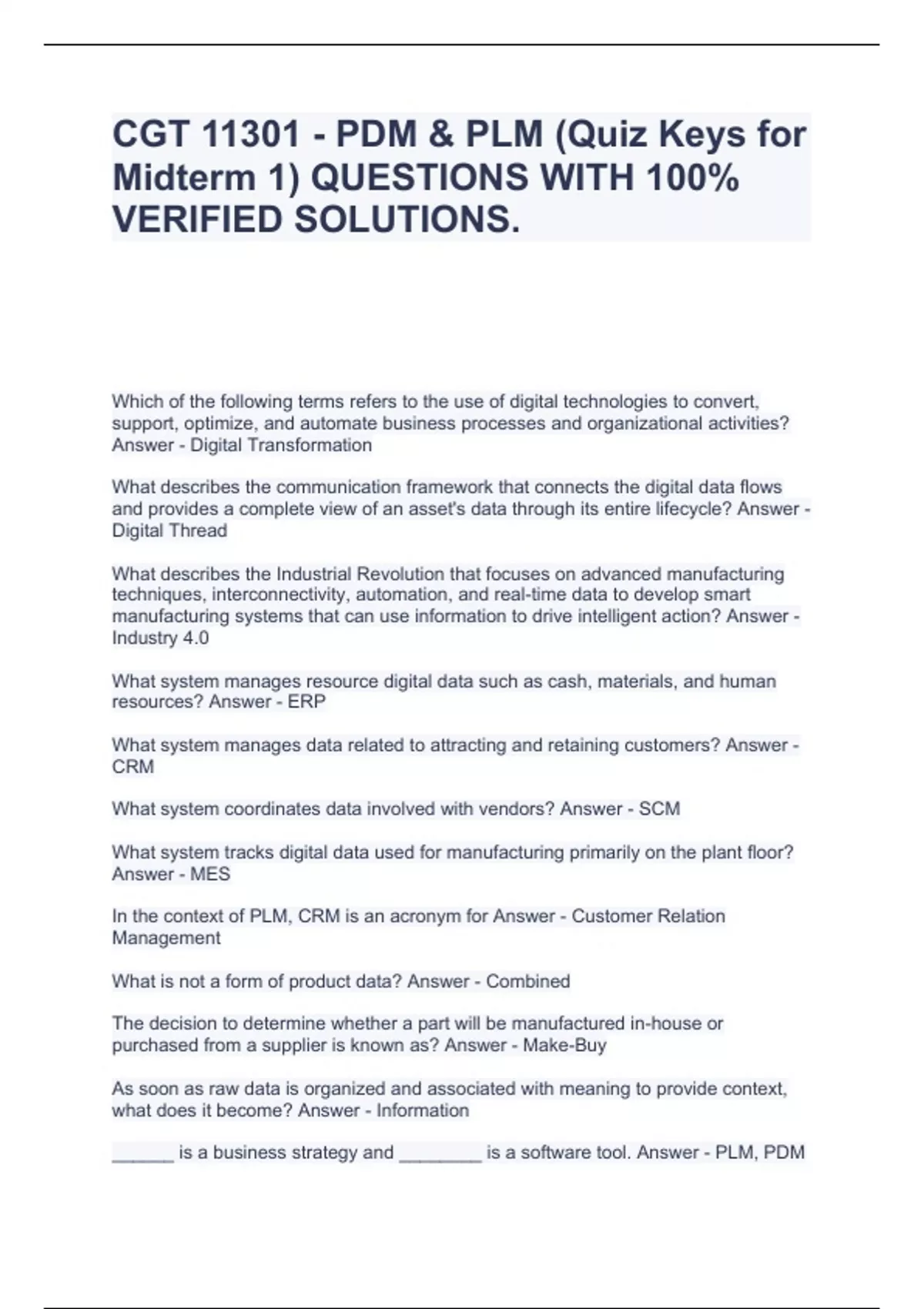 CGT 11301 - PDM & PLM (Quiz Keys for Midterm 1) QUESTIONS WITH 100% VERIFIED SOLUTIONS.

Which of the following terms refers to the use of digital technologies to convert, support, optimize, and automate business processes and organizational activities? Answer - Digital Transformation

What describes the communication framework that connects the digital data flows and provides a complete view of an asset's data through its entire lifecycle? Answer - Digital Thread

What describes the Industrial Revolution that focuses on advanced manufacturing techniques, interconnectivity, automation, and real-time data to develop smart manufacturing systems that can use information to drive intelligent action? Answer - Industry 4.0

What system manages resource digital data such as cash, materials, and human resources? Answer - ERP

What system manages data related to attracting and retaining customers? Answer - CRM

What system coordinates data involved with vendors? Answer - SCM

What system tracks digital data used for manufacturing primarily on the plant floor? Answer - MES

In the context of PLM, CRM is an acronym for Answer - Customer Relation Management

What is not a form of product data? Answer - Combined

The decision to determine whether a part will be manufactured in-house or purchased from a supplier is known as? Answer - Make-Buy

As soon as raw data is organized and associated with meaning to provide context, what does it become? Answer - Information

______ is a business strategy and ________ is a software tool. Answer - PLM, PDM